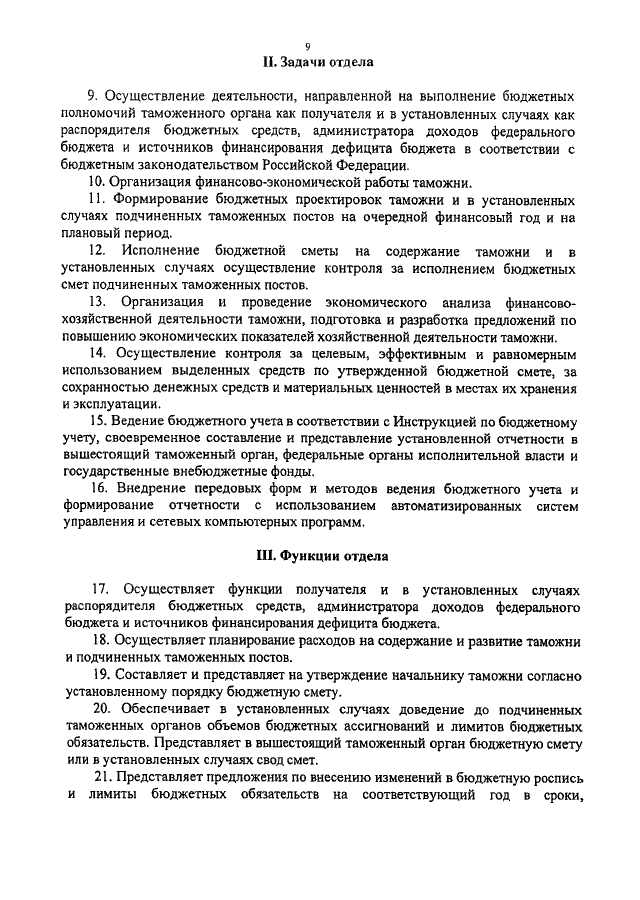 9
II. Задачи отдела

9. Осуществление деятельности, направленной на выполнение бюджетных полномочий таможенного органа как получателя и в установленных случаях как распорядителя бюджетных средств, администратора доходов федерального бюджета и источников финансирования дефицита бюджета в соответствии с бюджетным законодательством Российской Федерации.

10. Организация финансово-экономической работы таможни.

11. Формирование бюджетных проектировок таможни и в установленных случаях подчиненных таможенных постов на очередной финансовый год и на плановый период.

12. Исполнение бюджетной сметы на содержание таможни и в установленных случаях осуществление контроля за исполнением бюджетных смет подчиненных таможенных постов.

13. Организация и проведение экономического анализа финансово-хозяйственной деятельности таможни, подготовка и разработка предложений по повышению экономических показателей хозяйственной деятельности таможни.

14. Осуществление контроля за целевым, эффективным и равномерным использованием выделенных средств по утвержденной бюджетной смете, за сохранностью денежных средств и материальных ценностей в местах их хранения и эксплуатации.

15. Ведение бюджетного учета в соответствии с Инструкцией по бюджетному учету, своевременное составление и представление установленной отчетности в вышестоящий таможенный орган, федеральные органы исполнительной власти и государственные внебюджетные фонды.

16. Внедрение передовых форм и методов ведения бюджетного учета и формирование отчетности с использованием автоматизированных систем управления и сетевых компьютерных программ.

III. Функции отдела

17. Осуществляет функции получателя и в установленных случаях распорядителя бюджетных средств, администратора доходов федерального бюджета и источников финансирования дефицита бюджета.

18. Осуществляет планирование расходов на содержание и развитие таможни и подчиненных таможенных постов.

19. Составляет и представляет на утверждение начальнику таможни согласно установленному порядку бюджетную смету.

20. Обеспечивает в установленных случаях доведение до подчиненных таможенных органов объемов бюджетных ассигнований и лимитов бюджетных обязательств. Представляет в вышестоящий таможенный орган бюджетную смету или в установленных случаях свод смет.

21. Представляет предложения по внесению изменений в бюджетную роспись и лимиты бюджетных обязательств на соответствующий год в сроки,